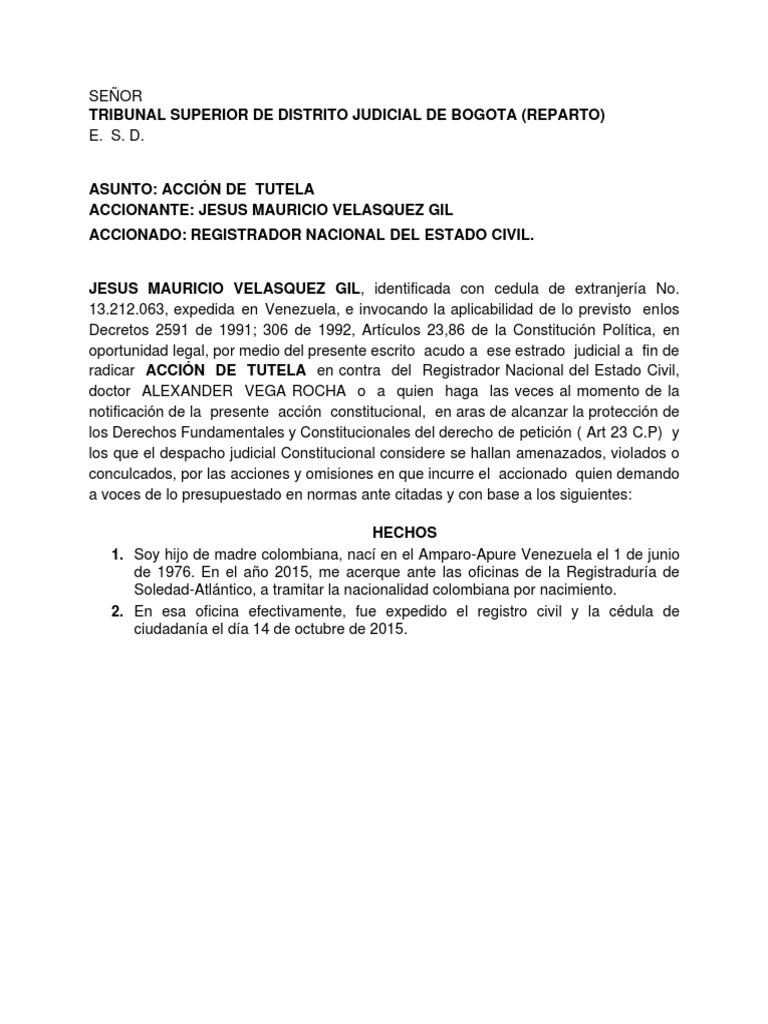 SEÑOR
TRIBUNAL SUPERIOR DE DISTRITO JUDICIAL DE BOGOTA (REPARTO)
E. S. D.

ASUNTO: ACCIÓN DE TUTELA
ACCIONANTE: JESUS MAURICIO VELASQUEZ GIL
ACCIONADO: REGISTRADOR NACIONAL DEL ESTADO CIVIL.

JESUS MAURICIO VELASQUEZ GIL, identificada con cedula de extranjería No. 13.212.063, expedida en Venezuela, e invocando la aplicabilidad de lo previsto enlos Decretos 2591 de 1991; 306 de 1992, Artículos 23,86 de la Constitución Política, en oportunidad legal, por medio del presente escrito acudo a ese estrado judicial a fin de radicar ACCIÓN DE TUTELA en contra del Registrador Nacional del Estado Civil, doctor ALEXANDER VEGA ROCHA o a quien haga las veces al momento de la notificación de la presente acción constitucional, en aras de alcanzar la protección de los Derechos Fundamentales y Constitucionales del derecho de petición ( Art 23 C.P) y los que el despacho judicial Constitucional considere se hallan amenazados, violados o conculcados, por las acciones y omisiones en que incurre el accionado quien demando a voces de lo presupuestado en normas ante citadas y con base a los siguientes:

HECHOS

1. Soy hijo de madre colombiana, nací en el Amparo-Apure Venezuela el 1 de junio de 1976. En el año 2015, me acerque ante las oficinas de la Registraduría de Soledad-Atlántico, a tramitar la nacionalidad colombiana por nacimiento.
2. En esa oficina efectivamente, fue expedido el registro civil y la cédula de ciudadanía el día 14 de octubre de 2015.